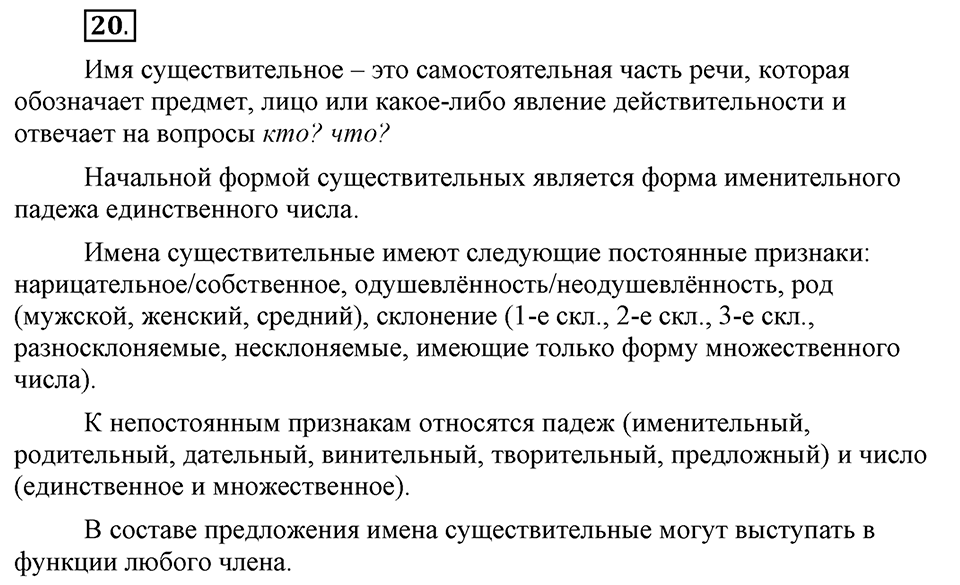 20.

Имя существительное – это самостоятельная часть речи, которая обозначает предмет, лицо или какое-либо явление действительности и отвечает на вопросы кто? что?

Начальной формой существительных является форма именительного падежа единственного числа.

Имена существительные имеют следующие постоянные признаки: нарицательное/собственное, одушевлённость/неодушевлённость, род (мужской, женский, средний), склонение (1-е скл., 2-е скл., 3-е скл., разносклоняемые, несклоняемые, имеющие только форму множественного числа).

К непостоянным признакам относятся падеж (именительный, родительный, дательный, винительный, творительный, предложный) и число (единственное и множественное).

В составе предложения имена существительные могут выступать в функции любого члена.